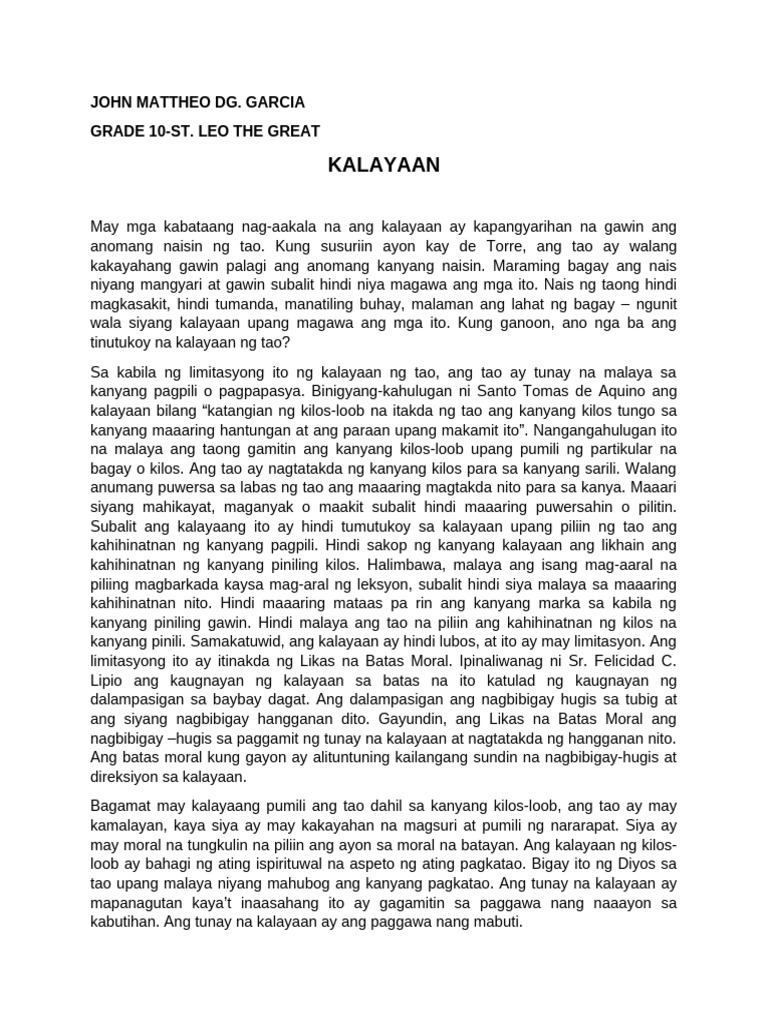 JOHN MATTHEO DG. GARCIA

GRADE 10-ST. LEO THE GREAT

KALAYAAN

May mga kabataang nag-aakala na ang kalayaan ay kapangyarihan na gawin ang anomang naisin ng tao. Kung susuriin ayon kay de Torre, ang tao ay walang kakayahang gawin palagi ang anomang kanyang naisin. Maraming bagay ang nais niyang mangyari at gawin subalit hindi niya magawa ang mga ito. Nais ng taong hindi magkasakit, hindi tumanda, manatiling buhay, malaman ang lahat ng bagay – ngunit wala siyang kalayaan upang magawa ang mga ito. Kung ganoon, ano nga ba ang tinutukoy na kalayaan ng tao?

Sa kabila ng limitasyong ito ng kalayaan ng tao, ang tao ay tunay na malaya sa kanyang pagpili o pagpapasya. Binigyang-kahulugan ni Santo Tomas de Aquino ang kalayaan bilang "katangian ng kilos-loob na itakda ng tao ang kanyang kilos tungo sa kanyang maaaring hantungan at ang paraan upang makamit ito". Nangangahulugan ito na malaya ang taong gamitin ang kanyang kilos-loob upang pumili ng partikular na bagay o kilos. Ang tao ay nagtatakda ng kanyang kilos para sa kanyang sarili. Walang anumang puwersa sa labas ng tao ang maaaring magtakda nito para sa kanya. Maaari siyang mahikayat, maganyak o maakit subalit hindi maaaring puwersahin o pilitin. Subalit ang kalayaang ito ay hindi tumutukoy sa kalayaan upang piliin ng tao ang kahihinatnan ng kanyang pagpili. Hindi sakop ng kanyang kalayaan ang likhain ang kahihinatnan ng kanyang piniling kilos. Halimbawa, malaya ang isang mag-aaral na piliing magbarkada kaysa mag-aral ng leksyon, subalit hindi siya malaya sa maaaring kahihinatnan nito. Hindi maaaring mataas pa rin ang kanyang marka sa kabila ng kanyang piniling gawin. Hindi malaya ang tao na piliin ang kahihinatnan ng kilos na kanyang pinili. Samakatuwid, ang kalayaan ay hindi lubos, at ito ay may limitasyon. Ang limitasyong ito ay itinakda ng Likas na Batas Moral. Ipinaliwanag ni Sr. Felicidad C. Lipio ang kaugnayan ng kalayaan sa batas na ito katulad ng kaugnayan ng dalampasigan sa baybay dagat. Ang dalampasigan ang nagbibigay hugis sa tubig at ang siyang nagbibigay hangganan dito. Gayundin, ang Likas na Batas Moral ang nagbibigay –hugis sa paggamit ng tunay na kalayaan at nagtatakda ng hangganan nito. Ang batas moral kung gayon ay alituntuning kailangang sundin na nagbibigay-hugis at direksiyon sa kalayaan.

Bagamat may kalayaang pumili ang tao dahil sa kanyang kilos-loob, ang tao ay may kamalayan, kaya siya ay may kakayahan na magsuri at pumili ng nararapat. Siya ay may moral na tungkulin na piliin ang ayon sa moral na batayan. Ang kalayaan ng kilos-loob ay bahagi ng ating ispirituwal na aspeto ng ating pagkatao. Bigay ito ng Diyos sa tao upang malaya niyang mahubog ang kanyang pagkatao. Ang tunay na kalayaan ay mapanagutan kaya't inaasahang ito ay gagamitin sa paggawa nang naaayon sa kabutihan. Ang tunay na kalayaan ay ang paggawa nang mabuti.